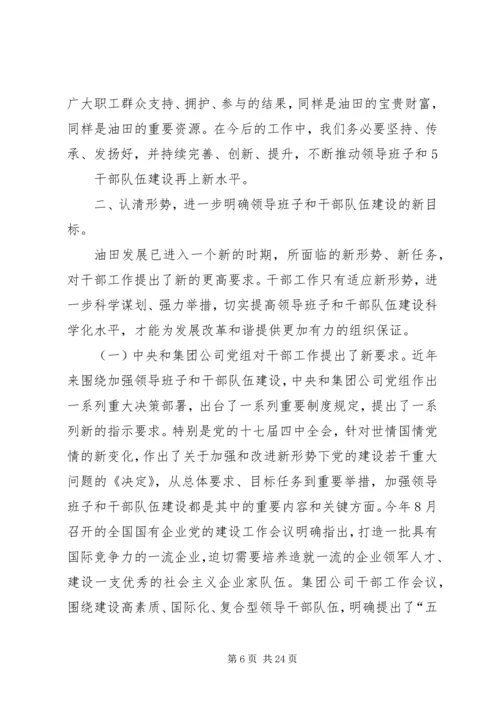 广大职工群众支持、拥护、参与的结果，同样是油田的宝贵财富，同样是油田的重要资源。在今后的工作中，我们务必要坚持、传承、发扬好，并持续完善、创新、提升，不断推动领导班子和5

干部队伍建设再上新水平。

二、认清形势，进一步明确领导班子和干部队伍建设的新目标。

油田发展已进入一个新的时期，所面临的新形势、新任务，对干部工作提出了新的更高要求。干部工作只有适应新形势，进一步科学谋划、强力举措，切实提高领导班子和干部队伍建设科学化水平，才能为发展改革和谐提供更加有力的组织保证。

（一）中央和集团公司党组对干部工作提出了新要求。近年来围绕加强领导班子和干部队伍建设，中央和集团公司党组作出一系列重大决策部署，出台了一系列重要制度规定，提出了一系列新的指示要求。特别是党的十七届四中全会，针对世情国情党情的新变化，作出了关于加强和改进新形势下党的建设若干重大问题的《决定》，从总体要求、目标任务到重要举措，加强领导班子和干部队伍建设都是其中的重要内容和关键方面。今年8月召开的全国国有企业党的建设工作会议明确指出，打造一批具有国际竞争力的一流企业，迫切需要培养造就一流的企业领军人才、建设一支优秀的社会主义企业家队伍。集团公司干部工作会议，围绕建设高素质、国际化、复合型领导干部队伍，明确提出了“五

第6页 共24页